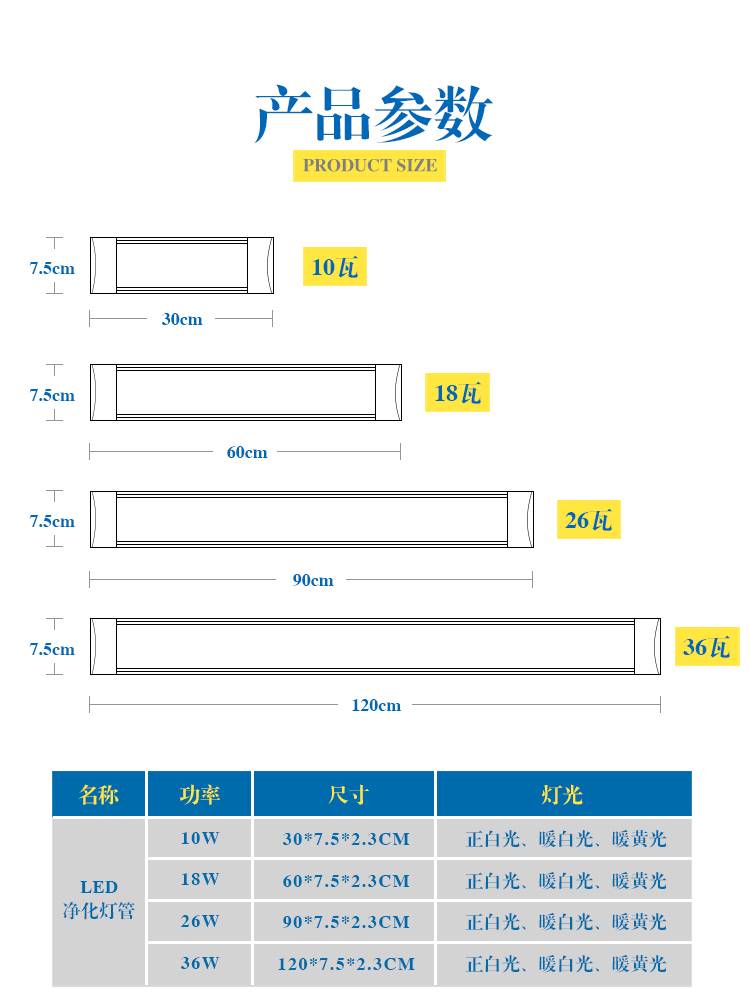 产品参数

PRODUCT SIZE

7.5cm
10瓦
30cm

7.5cm
18瓦
60cm

7.5cm
26瓦
90cm

7.5cm
36瓦
120cm

| 名称 | 功率 | 尺寸 | 灯光 |
|---|---|---|---|
| LED 净化灯管 | 10W | 30*7.5*2.3CM | 正白光、暖白光、暖黄光 |
| | 18W | 60*7.5*2.3CM | 正白光、暖白光、暖黄光 |
| | 26W | 90*7.5*2.3CM | 正白光、暖白光、暖黄光 |
| | 36W | 120*7.5*2.3CM | 正白光、暖白光、暖黄光 |